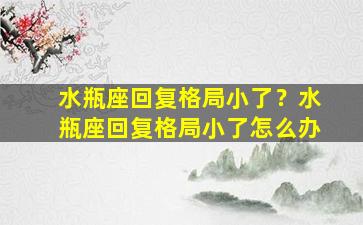 水瓶座回复格局小了？水瓶座回复格局小了怎么办